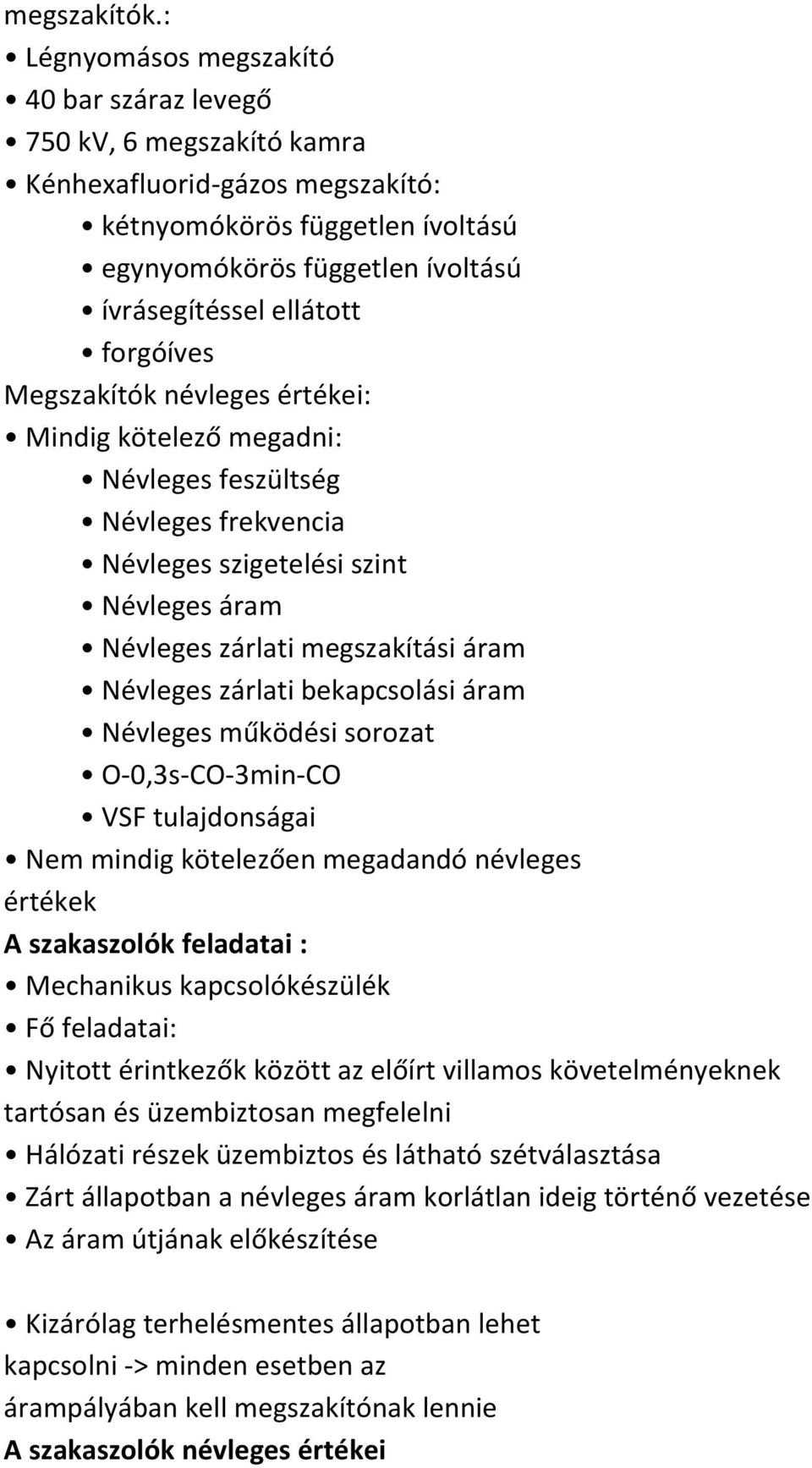 megszakítók.:
• Légnyomásos megszakító
• 40 bar száraz levegő
• 750 kV, 6 megszakító kamra
• Kénhexafluorid-gázos megszakító:
• kétnyomókörös független ívoltású
• egynyomókörös független ívoltású
• ívrásegítéssel ellátott
• forgóíves
Megszakítók névleges értékei:
• Mindig kötelező megadni:
• Névleges feszültség
• Névleges frekvencia
• Névleges szigetelési szint
• Névleges áram
• Névleges zárlati megszakítási áram
• Névleges zárlati bekapcsolási áram
• Névleges működési sorozat
• O-0,3s-CO-3min-CO
• VSF tulajdonságai
• Nem mindig kötelezően megadandó névleges értékek
A szakaszolók feladatai :
• Mechanikus kapcsolókészülék
• Fő feladatai:
• Nyitott érintkezők között az előírt villamos követelményeknek tartósan és üzembiztosan megfelelni
• Hálózati részek üzembiztos és látható szétválasztása
• Zárt állapotban a névleges áram korlátlan ideig történő vezetése
• Az áram útjának előkészítése

• Kizárólag terhelésmentes állapotban lehet kapcsolni -> minden esetben az árampályában kell megszakítónak lennie
A szakaszolók névleges értékei